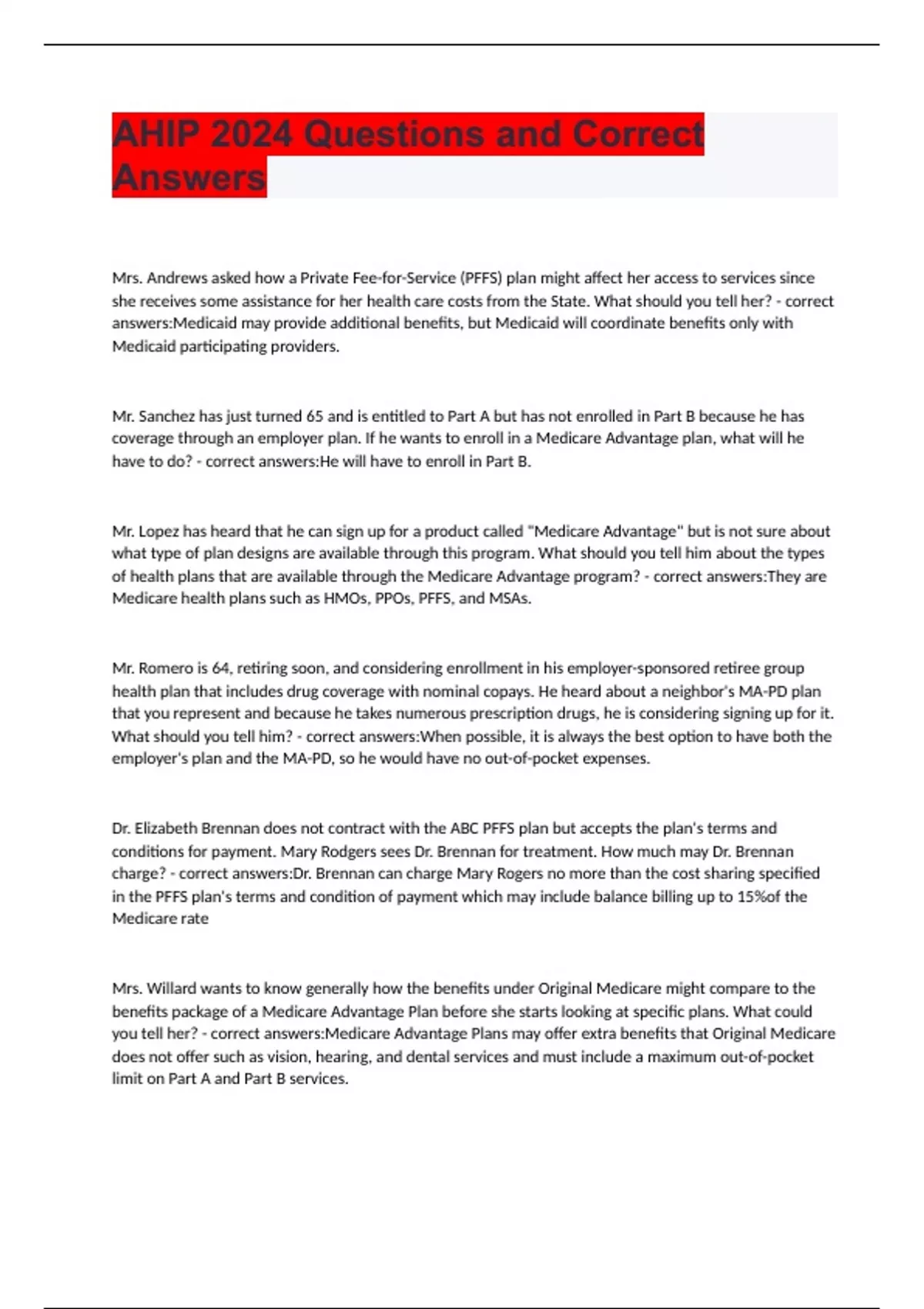 AHIP 2024 Questions and Correct Answers

Mrs. Andrews asked how a Private Fee-for-Service (PFFS) plan might affect her access to services since she receives some assistance for her health care costs from the State. What should you tell her? - correct answers:Medicaid may provide additional benefits, but Medicaid will coordinate benefits only with Medicaid participating providers.

Mr. Sanchez has just turned 65 and is entitled to Part A but has not enrolled in Part B because he has coverage through an employer plan. If he wants to enroll in a Medicare Advantage plan, what will he have to do? - correct answers:He will have to enroll in Part B.

Mr. Lopez has heard that he can sign up for a product called "Medicare Advantage" but is not sure about what type of plan designs are available through this program. What should you tell him about the types of health plans that are available through the Medicare Advantage program? - correct answers:They are Medicare health plans such as HMOs, PPOs, PFFS, and MSAs.

Mr. Romero is 64, retiring soon, and considering enrollment in his employer-sponsored retiree group health plan that includes drug coverage with nominal copays. He heard about a neighbor's MA-PD plan that you represent and because he takes numerous prescription drugs, he is considering signing up for it. What should you tell him? - correct answers:When possible, it is always the best option to have both the employer's plan and the MA-PD, so he would have no out-of-pocket expenses.

Dr. Elizabeth Brennan does not contract with the ABC PFFS plan but accepts the plan's terms and conditions for payment. Mary Rodgers sees Dr. Brennan for treatment. How much may Dr. Brennan charge? - correct answers:Dr. Brennan can charge Mary Rogers no more than the cost sharing specified in the PFFS plan's terms and condition of payment which may include balance billing up to 15%of the Medicare rate

Mrs. Willard wants to know generally how the benefits under Original Medicare might compare to the benefits package of a Medicare Advantage Plan before she starts looking at specific plans. What could you tell her? - correct answers:Medicare Advantage Plans may offer extra benefits that Original Medicare does not offer such as vision, hearing, and dental services and must include a maximum out-of-pocket limit on Part A and Part B services.